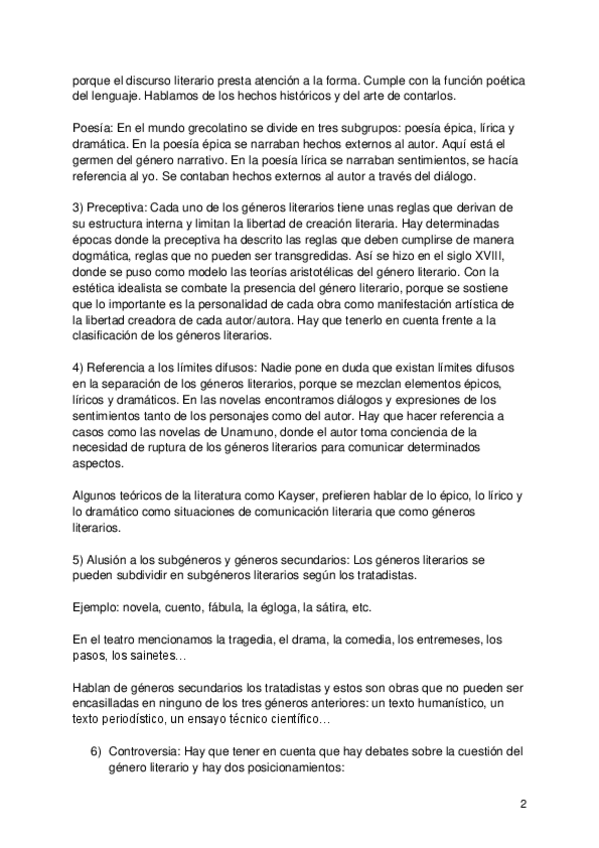 porque el discurso literario presta atención a la forma. Cumple con la función poética del lenguaje. Hablamos de los hechos históricos y del arte de contarlos.

Poesía: En el mundo grecolatino se divide en tres subgrupos: poesía épica, lírica y dramática. En la poesía épica se narraban hechos externos al autor. Aquí está el germen del género narrativo. En la poesía lírica se narraban sentimientos, se hacía referencia al yo. Se contaban hechos externos al autor a través del diálogo.

3) Preceptiva: Cada uno de los géneros literarios tiene unas reglas que derivan de su estructura interna y limitan la libertad de creación literaria. Hay determinadas épocas donde la preceptiva ha descrito las reglas que deben cumplirse de manera dogmática, reglas que no pueden ser transgredidas. Así se hizo en el siglo XVIII, donde se puso como modelo las teorías aristotélicas del género literario. Con la estética idealista se combate la presencia del género literario, porque se sostiene que lo importante es la personalidad de cada obra como manifestación artística de la libertad creadora de cada autor/autora. Hay que tenerlo en cuenta frente a la clasificación de los géneros literarios.

4) Referencia a los límites difusos: Nadie pone en duda que existan límites difusos en la separación de los géneros literarios, porque se mezclan elementos épicos, líricos y dramáticos. En las novelas encontramos diálogos y expresiones de los sentimientos tanto de los personajes como del autor. Hay que hacer referencia a casos como las novelas de Unamuno, donde el autor toma conciencia de la necesidad de ruptura de los géneros literarios para comunicar determinados aspectos.

Algunos teóricos de la literatura como Kayser, prefieren hablar de lo épico, lo lírico y lo dramático como situaciones de comunicación literaria que como géneros literarios.

5) Alusión a los subgéneros y géneros secundarios: Los géneros literarios se pueden subdividir en subgéneros literarios según los tratadistas.

Ejemplo: novela, cuento, fábula, la égloga, la sátira, etc.

En el teatro mencionamos la tragedia, el drama, la comedia, los entremeses, los pasos, los sainetes…

Hablan de géneros secundarios los tratadistas y estos son obras que no pueden ser encasilladas en ninguno de los tres géneros anteriores: un texto humanístico, un texto periodístico, un ensayo técnico científico…

6) Controversia: Hay que tener en cuenta que hay debates sobre la cuestión del género literario y hay dos posicionamientos:

2